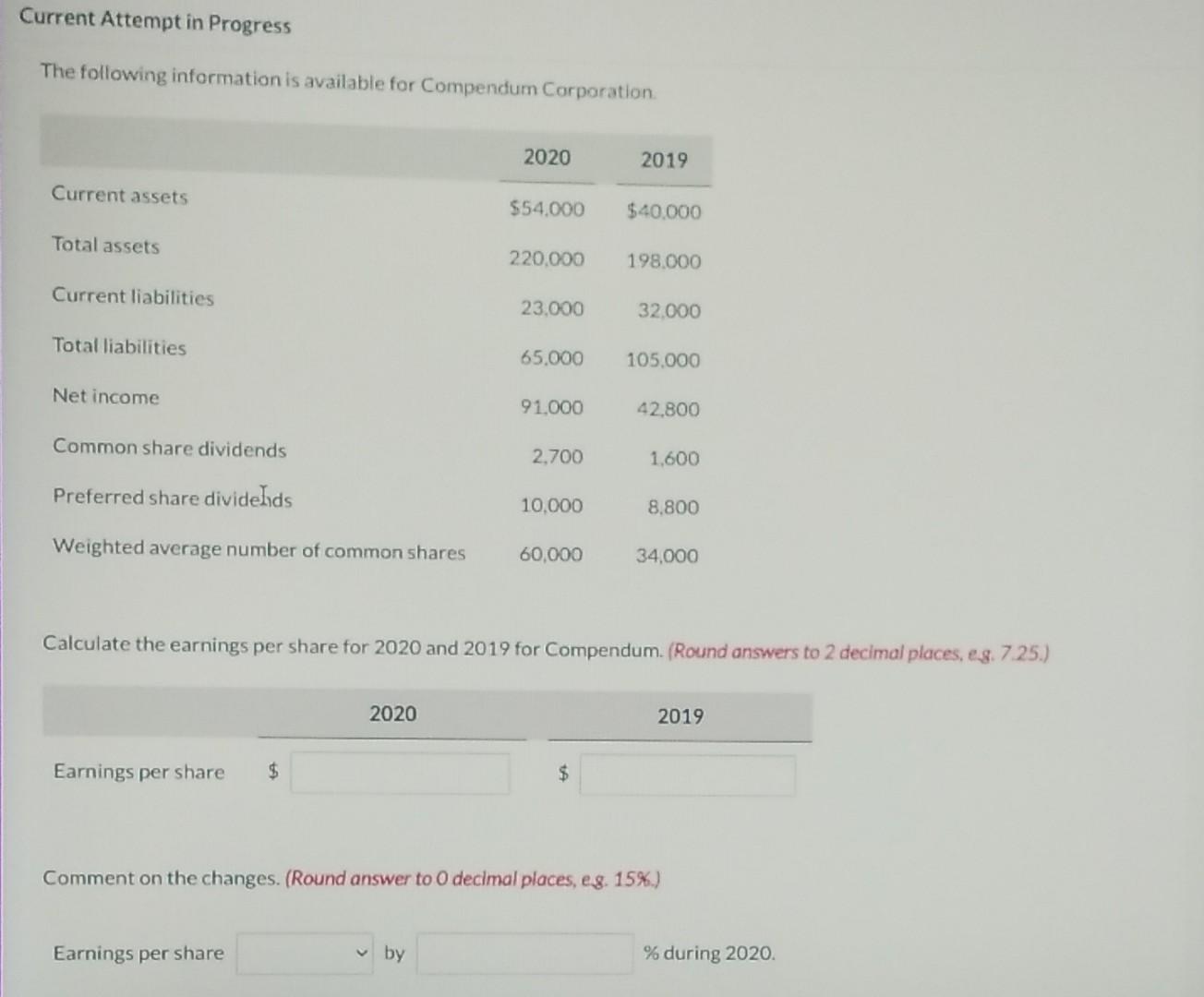 Current Attempt in Progress

The following information is available for Compendum Corporation.

|  | 2020 | 2019 |
|---|---|---|
| Current assets | $54,000 | $40,000 |
| Total assets | 220,000 | 198,000 |
| Current liabilities | 23,000 | 32,000 |
| Total liabilities | 65,000 | 105,000 |
| Net income | 91,000 | 42,800 |
| Common share dividends | 2,700 | 1,600 |
| Preferred share dividends | 10,000 | 8,800 |
| Weighted average number of common shares | 60,000 | 34,000 |

Calculate the earnings per share for 2020 and 2019 for Compendum. (Round answers to 2 decimal places, e.g. 7.25.)

|  | 2020 | 2019 |
|---|---|---|
| Earnings per share | $ | $ |

Comment on the changes. (Round answer to 0 decimal places, e.g. 15%.)

Earnings per share by % during 2020.